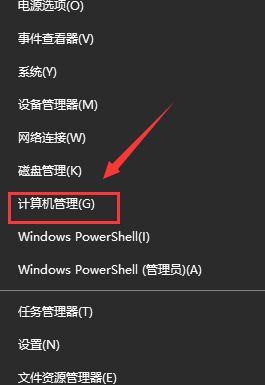 电源选项(O)

事件查看器(V)

系统(Y)

设备管理器(M)

网络连接(W)

磁盘管理(K)

计算机管理(G)

Windows PowerShell(I)

Windows PowerShell (管理员)(A)

任务管理器(T)

设置(N)

文件资源管理器(E)